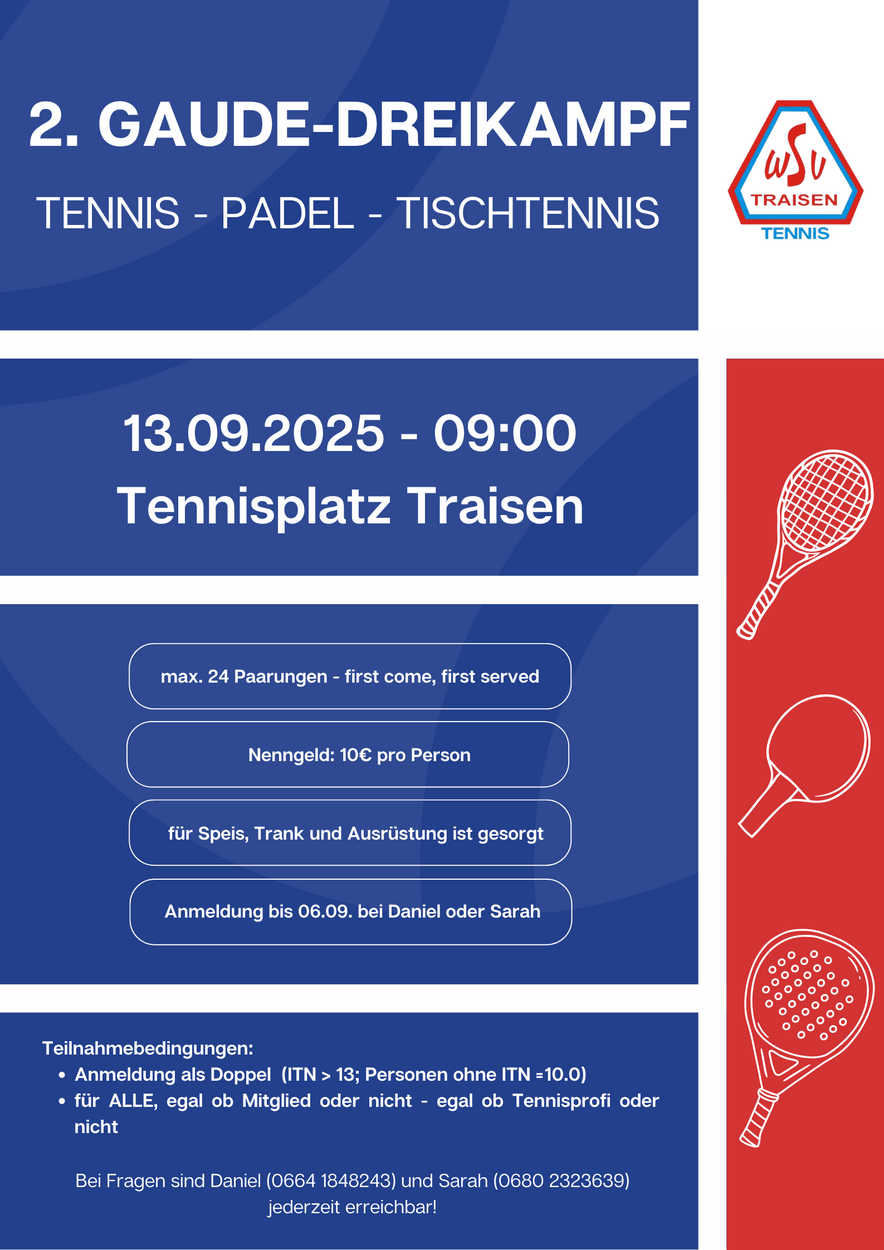 2. GAUDE-DREIKAMPF

TENNIS - PADEL - TISCHTENNIS

WSV TRAISEN TENNIS

13.09.2025 - 09:00
Tennisplatz Traisen

max. 24 Paarungen - first come, first served

Nenngeld: 10€ pro Person

für Speis, Trank und Ausrüstung ist gesorgt

Anmeldung bis 06.09. bei Daniel oder Sarah

Teilnahmebedingungen:
- Anmeldung als Doppel (ITN > 13; Personen ohne ITN =10.0)
- für ALLE, egal ob Mitglied oder nicht - egal ob Tennisprofi oder nicht

Bei Fragen sind Daniel (0664 1848243) und Sarah (0680 2323639) jederzeit erreichbar!